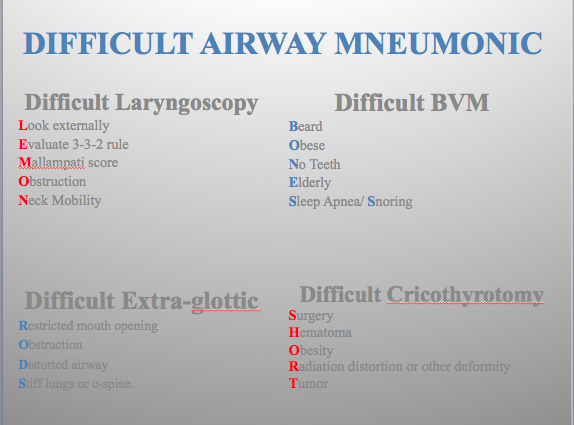 DIFFICULT AIRWAY MNEUMONIC

Difficult Laryngoscopy

Look externally
Evaluate 3-3-2 rule
Mallampati score
Obstruction
Neck Mobility

Difficult BVM

Beard
Obese
No Teeth
Elderly
Sleep Apnea/ Snoring

Difficult Extra-glottic

Restricted mouth opening
Obstruction
Distorted airway
Stiff lungs or c-spine.

Difficult Cricothyrotomy

Surgery
Hematoma
Obesity
Radiation distortion or other deformity
Tumor